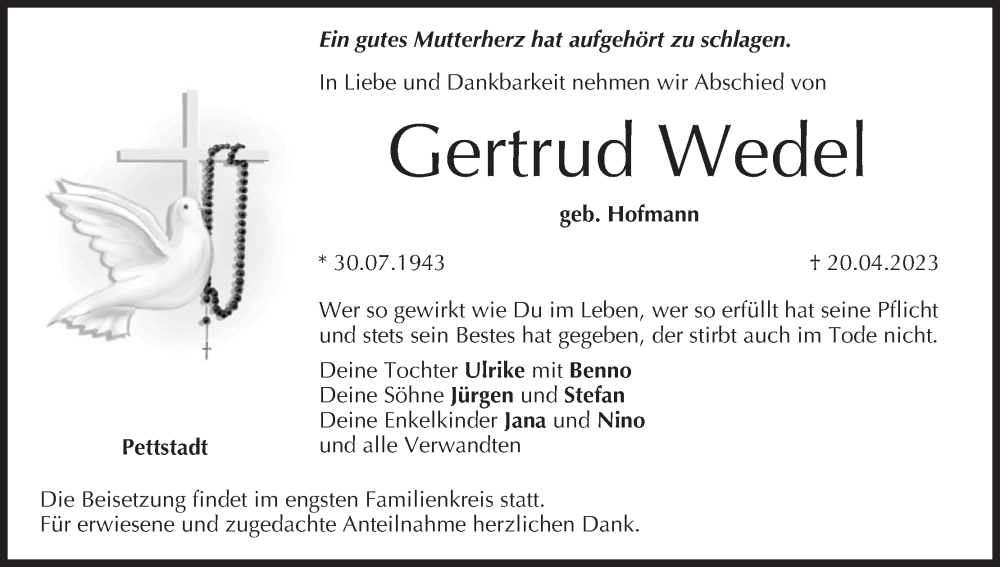 Ein gutes Mutterherz hat aufgehört zu schlagen.

In Liebe und Dankbarkeit nehmen wir Abschied von

Gertrud Wedel

geb. Hofmann

* 30.07.1943 † 20.04.2023

Wer so gewirkt wie Du im Leben, wer so erfüllt hat seine Pflicht und stets sein Bestes hat gegeben, der stirbt auch im Tode nicht.

Deine Tochter Ulrike mit Benno
Deine Söhne Jürgen und Stefan
Deine Enkelkinder Jana und Nino
und alle Verwandten

Pettstadt

Die Beisetzung findet im engsten Familienkreis statt.
Für erwiesene und zugedachte Anteilnahme herzlichen Dank.